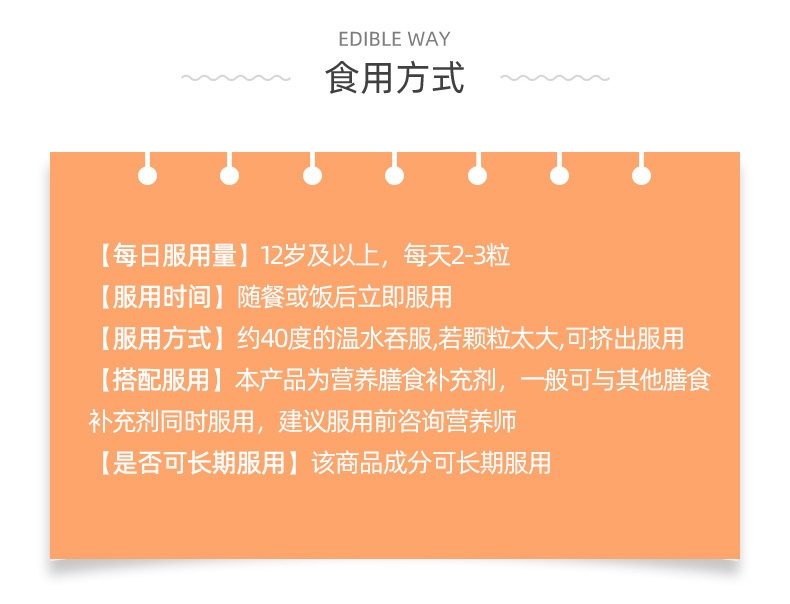 EDIBLE WAY

食用方式

【每日服用量】12岁及以上，每天2-3粒
【服用时间】随餐或饭后立即服用
【服用方式】约40度的温水吞服,若颗粒太大,可挤出服用
【搭配服用】本产品为营养膳食补充剂，一般可与其他膳食补充剂同时服用，建议服用前咨询营养师
【是否可长期服用】该商品成分可长期服用